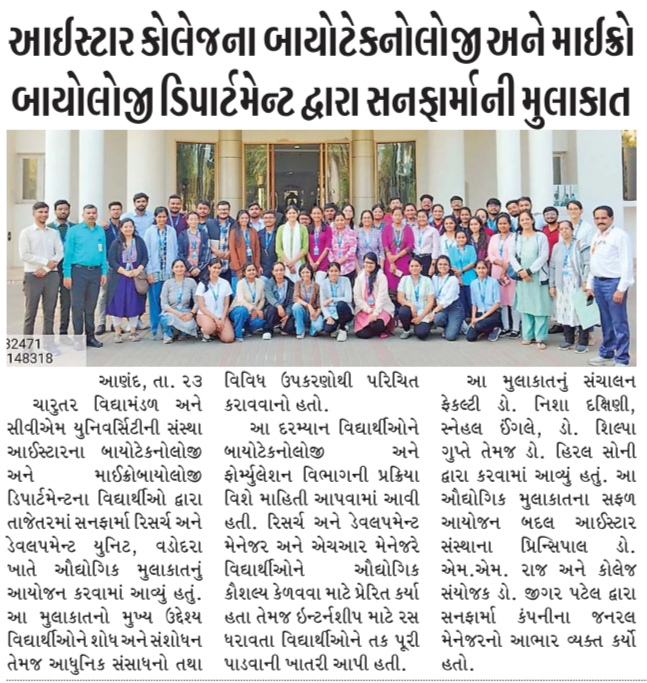 આઈસ્ટાર કોલેજના બાયોટેકનોલોજી અને માઈક્રો બાયોલોજી ડિપાર્ટમેન્ટ દ્વારા સનફાર્માની મુલાકાત

32471
148318

આણંદ, તા. ૨૩

ચારુતર વિદ્યામંડળ અને સીવીએમ યુનિવર્સિટીની સંસ્થા આઈસ્ટારના બાયોટેકનોલોજી અને માઈક્રોબાયોલોજી ડિપાર્ટમેન્ટના વિદ્યાર્થીઓ દ્વારા તાજેતરમાં સનફાર્મા રિસર્ચ અને ડેવલપમેન્ટ યુનિટ, વડોદરા ખાતે ઔદ્યોગિક મુલાકાતનું આયોજન કરવામાં આવ્યું હતું. આ મુલાકાતનો મુખ્ય ઉદ્દેશ્ય વિદ્યાર્થીઓને શોધ અને સંશોધન તેમજ આધુનિક સંસાધનો તથા વિવિધ ઉપકરણોથી પરિચિત કરાવવાનો હતો.

આ દરમ્યાન વિદ્યાર્થીઓને બાયોટેકનોલોજી અને ફોર્મ્યુલેશન વિભાગની પ્રક્રિયા વિશે માહિતી આપવામાં આવી હતી. રિસર્ચ અને ડેવલપમેન્ટ મેનેજર અને એચઆર મેનેજરે વિદ્યાર્થીઓને ઔદ્યોગિક કૌશલ્ય કેળવવા માટે પ્રેરિત કર્યા હતા તેમજ ઈન્ટર્નશીપ માટે રસ ધરાવતા વિદ્યાર્થીઓને તક પૂરી પાડવાની ખાતરી આપી હતી.

આ મુલાકાતનું સંચાલન ફેકલ્ટી ડો. નિશા દક્ષિણી, સ્નેહલ ઈંગલે, ડો. શિલ્પા ગુપ્તે તેમજ ડો. હિરલ સોની દ્વારા કરવામાં આવ્યું હતું. આ ઔદ્યોગિક મુલાકાતના સફળ આયોજન બદલ આઈસ્ટાર સંસ્થાના પ્રિન્સિપાલ ડો. એમ.એમ. રાજ અને કોલેજ સંયોજક ડો. જીગર પટેલ દ્વારા સનફાર્મા કંપનીના જનરલ મેનેજરનો આભાર વ્યક્ત કર્યો હતો.